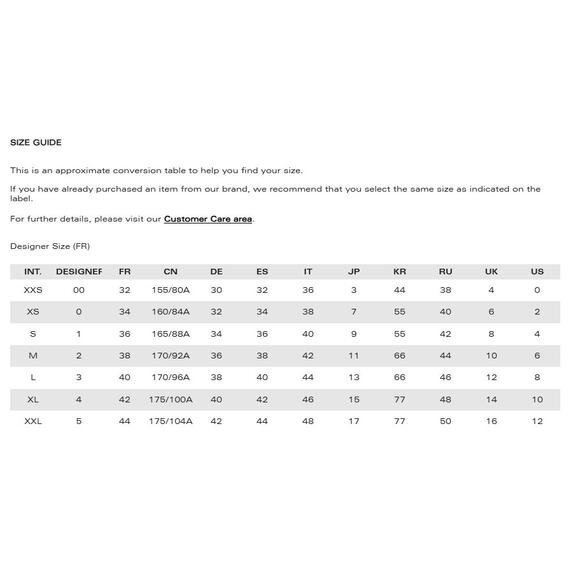 SIZE GUIDE

This is an approximate conversion table to help you find your size.

If you have already purchased an item from our brand, we recommend that you select the same size as indicated on the label.

For further details, please visit our Customer Care area.

Designer Size (FR)

| INT. | DESIGNEF | FR | CN | DE | ES | IT | JP | KR | RU | UK | US |
|---|---|---|---|---|---|---|---|---|---|---|---|
| XXS | 00 | 32 | 155/80A | 30 | 32 | 36 | 3 | 44 | 38 | 4 | 0 |
| XS | 0 | 34 | 160/84A | 32 | 34 | 38 | 7 | 55 | 40 | 6 | 2 |
| S | 1 | 36 | 165/88A | 34 | 36 | 40 | 9 | 55 | 42 | 8 | 4 |
| M | 2 | 38 | 170/92A | 36 | 38 | 42 | 11 | 66 | 44 | 10 | 6 |
| L | 3 | 40 | 170/96A | 38 | 40 | 44 | 13 | 66 | 46 | 12 | 8 |
| XL | 4 | 42 | 175/100A | 40 | 42 | 46 | 15 | 77 | 48 | 14 | 10 |
| XXL | 5 | 44 | 175/104A | 42 | 44 | 48 | 17 | 77 | 50 | 16 | 12 |